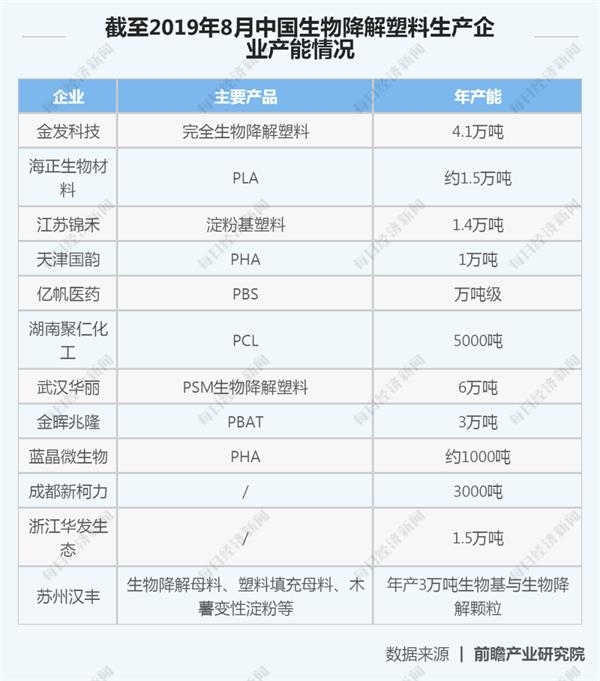 截至2019年8月中国生物降解塑料生产企业产能情况

| 企业 | 主要产品 | 年产能 |
|---|---|---|
| 金发科技 | 完全生物降解塑料 | 4.1万吨 |
| 海正生物材料 | PLA | 约1.5万吨 |
| 江苏锦禾 | 淀粉基塑料 | 1.4万吨 |
| 天津国韵 | PHA | 1万吨 |
| 亿帆医药 | PBS | 万吨级 |
| 湖南聚仁化工 | PCL | 5000吨 |
| 武汉华丽 | PSM生物降解塑料 | 6万吨 |
| 金晖兆隆 | PBAT | 3万吨 |
| 蓝晶微生物 | PHA | 约1000吨 |
| 成都新柯力 | / | 3000吨 |
| 浙江华发生态 | / | 1.5万吨 |
| 苏州汉丰 | 生物降解母料、塑料填充母料、木薯变性淀粉等 | 年产3万吨生物基与生物降解颗粒 |

数据来源 | 前瞻产业研究院

每日经济新闻